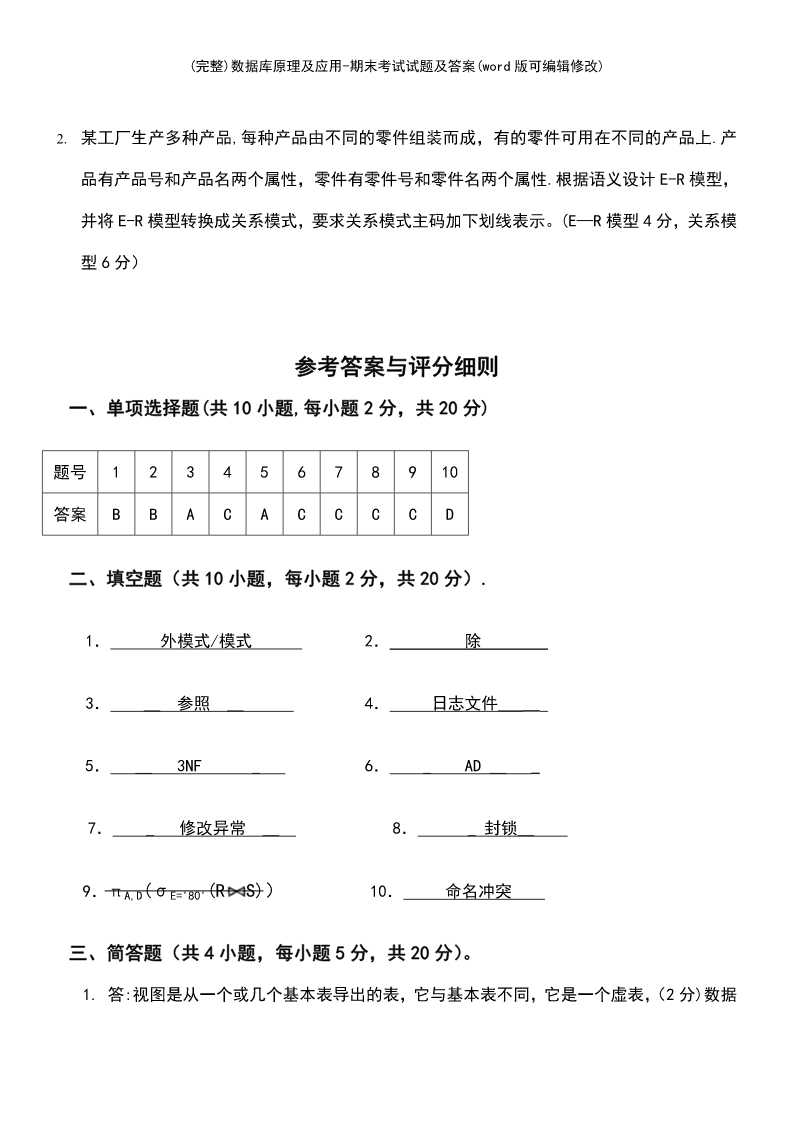 (完整)数据库原理及应用-期末考试试题及答案(word版可编辑修改)

2. 某工厂生产多种产品,每种产品由不同的零件组装而成，有的零件可用在不同的产品上.产品有产品号和产品名两个属性，零件有零件号和零件名两个属性.根据语义设计E-R模型，并将E-R模型转换成关系模式，要求关系模式主码加下划线表示。(E—R模型4分，关系模型6分)

参考答案与评分细则

一、单项选择题(共10小题,每小题2分，共20分)

| 题号 | 1 | 2 | 3 | 4 | 5 | 6 | 7 | 8 | 9 | 10 |
|---|---|---|---|---|---|---|---|---|---|---|
| 答案 | B | B | A | C | A | C | C | C | C | D |

二、填空题（共10小题，每小题2分，共20分）.

1. 外模式/模式　　2. 除

3. 参照　　4. 日志文件

5. 3NF　　6. AD

7. 修改异常　　8. 封锁

9. $\pi_{A,D}(\sigma_{E='80'}(R \bowtie S))$　　10. 命名冲突

三、简答题（共4小题，每小题5分，共20分）。

1. 答:视图是从一个或几个基本表导出的表，它与基本表不同，它是一个虚表，(2分)数据